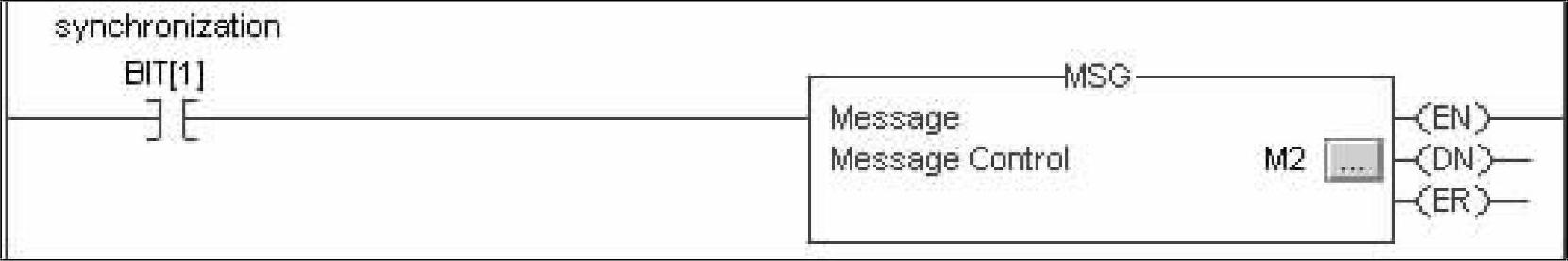 synchronization
BIT[1]

MSG
Message
Message Control M2 ...

EN
DN
ER